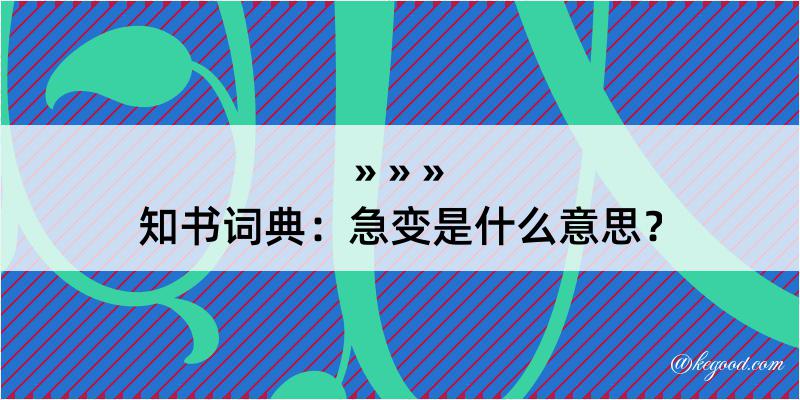 » » »
知书词典：急变是什么意思？
@kegood.com